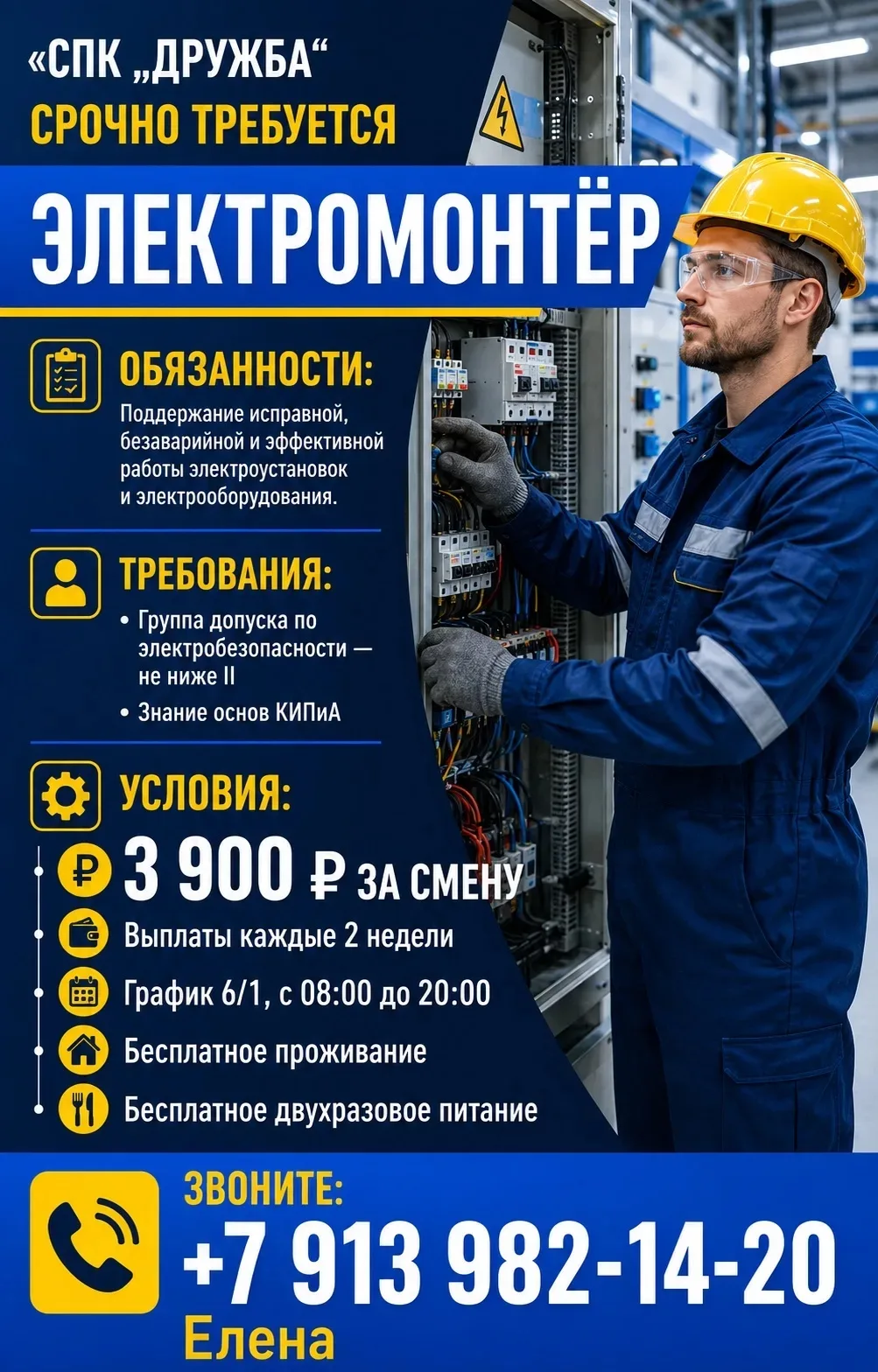 «СПК „ДРУЖБА“
СРОЧНО ТРЕБУЕТСЯ

ЭЛЕКТРОМОНТЁР

ОБЯЗАННОСТИ:
Поддержание исправной, безаварийной и эффективной работы электроустановок и электрооборудования.

ТРЕБОВАНИЯ:
• Группа допуска по электробезопасности — не ниже II
• Знание основ КИПиА

УСЛОВИЯ:
3 900 ₽ ЗА СМЕНУ
Выплаты каждые 2 недели
График 6/1, с 08:00 до 20:00
Бесплатное проживание
Бесплатное двухразовое питание

ЗВОНИТЕ:
+7 913 982-14-20
Елена